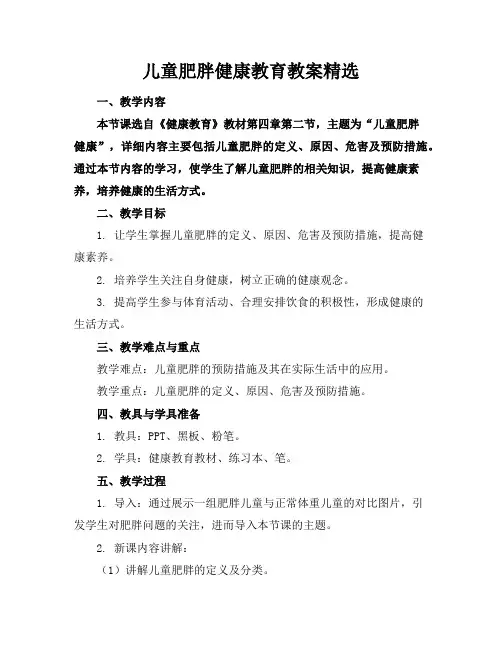 儿童肥胖健康教育教案精选

一、教学内容

本节课选自《健康教育》教材第四章第二节，主题为“儿童肥胖健康”，详细内容主要包括儿童肥胖的定义、原因、危害及预防措施。通过本节内容的学习，使学生了解儿童肥胖的相关知识，提高健康素养，培养健康的生活方式。

二、教学目标

1. 让学生掌握儿童肥胖的定义、原因、危害及预防措施，提高健康素养。

2. 培养学生关注自身健康，树立正确的健康观念。

3. 提高学生参与体育活动、合理安排饮食的积极性，形成健康的生活方式。

三、教学难点与重点

教学难点：儿童肥胖的预防措施及其在实际生活中的应用。

教学重点：儿童肥胖的定义、原因、危害及预防措施。

四、教具与学具准备

1. 教具：PPT、黑板、粉笔。

2. 学具：健康教育教材、练习本、笔。

五、教学过程

1. 导入：通过展示一组肥胖儿童与正常体重儿童的对比图片，引发学生对肥胖问题的关注，进而导入本节课的主题。

2. 新课内容讲解：

（1）讲解儿童肥胖的定义及分类。